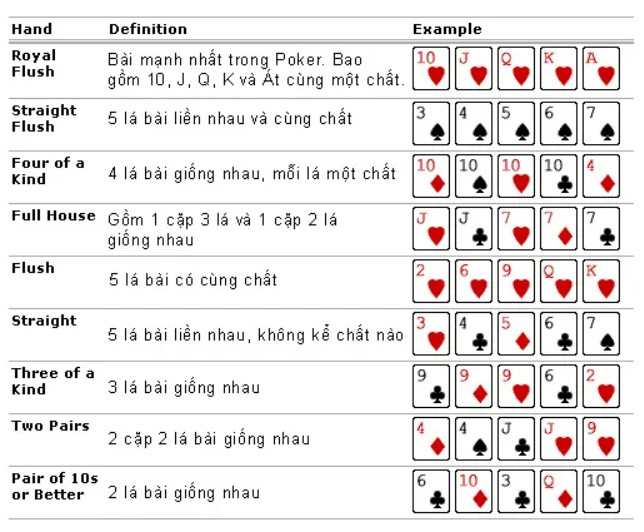 | Hand | Definition | Example |
|---|---|---|
| Royal Flush | Bài mạnh nhất trong Poker. Bao gồm 10, J, Q, K và Át cùng một chất. | 10 J Q K A |
| Straight Flush | 5 lá bài liền nhau và cùng chất | 3 4 5 6 7 |
| Four of a Kind | 4 lá bài giống nhau, mỗi lá một chất | 10 10 10 10 4 |
| Full House | Gồm 1 cặp 3 lá và 1 cặp 2 lá giống nhau | J J 7 7 7 |
| Flush | 5 lá bài có cùng chất | 2 6 9 Q K |
| Straight | 5 lá bài liền nhau, không kể chất nào | 3 4 5 6 7 |
| Three of a Kind | 3 lá bài giống nhau | 9 9 9 6 2 |
| Two Pairs | 2 cặp 2 lá bài giống nhau | 4 4 J J 9 |
| Pair of 10s or Better | 2 lá bài giống nhau | 6 10 3 Q 10 |